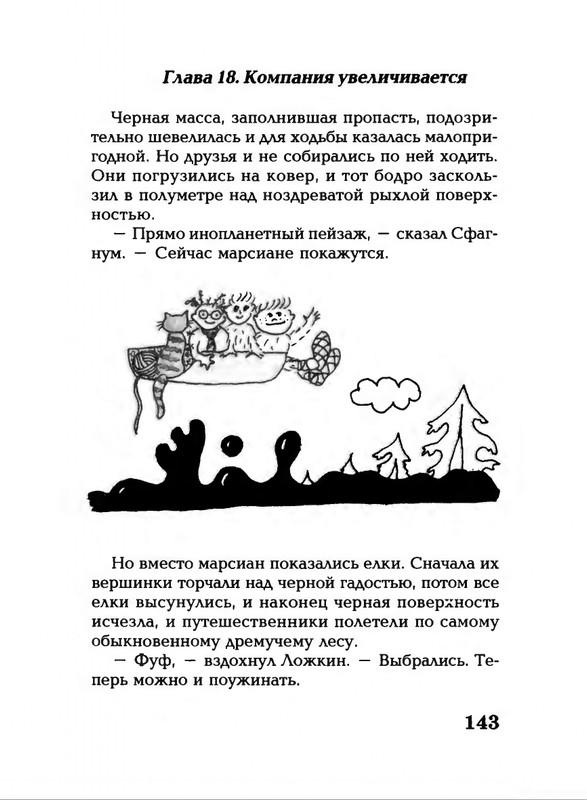 Глава 18. Компания увеличивается

Черная масса, заполнившая пропасть, подозрительно шевелилась и для ходьбы казалась малопригодной. Но друзья и не собирались по ней ходить. Они погрузились на ковер, и тот бодро заскользил в полуметре над ноздреватой рыхлой поверхностью.

— Прямо инопланетный пейзаж, — сказал Сфагнум. — Сейчас марсиане покажутся.

Но вместо марсиан показались елки. Сначала их вершинки торчали над черной гадостью, потом все елки высунулись, и наконец черная поверхность исчезла, и путешественники полетели по самому обыкновенному дремучему лесу.

— Фуф, — вздохнул Ложкин. — Выбрались. Теперь можно и поужинать.

143